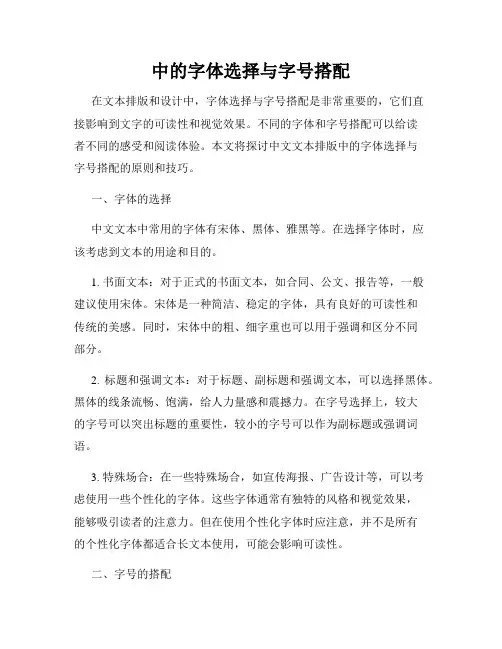 中的字体选择与字号搭配

在文本排版和设计中，字体选择与字号搭配是非常重要的，它们直接影响到文字的可读性和视觉效果。不同的字体和字号搭配可以给读者不同的感受和阅读体验。本文将探讨中文文本排版中的字体选择与字号搭配的原则和技巧。

一、字体的选择

中文文本中常用的字体有宋体、黑体、雅黑等。在选择字体时，应该考虑到文本的用途和目的。

1. 书面文本：对于正式的书面文本，如合同、公文、报告等，一般建议使用宋体。宋体是一种简洁、稳定的字体，具有良好的可读性和传统的美感。同时，宋体中的粗、细字重也可以用于强调和区分不同部分。

2. 标题和强调文本：对于标题、副标题和强调文本，可以选择黑体。黑体的线条流畅、饱满，给人力量感和震撼力。在字号选择上，较大的字号可以突出标题的重要性，较小的字号可以作为副标题或强调词语。

3. 特殊场合：在一些特殊场合，如宣传海报、广告设计等，可以考虑使用一些个性化的字体。这些字体通常有独特的风格和视觉效果，能够吸引读者的注意力。但在使用个性化字体时应注意，并不是所有的个性化字体都适合长文本使用，可能会影响可读性。

二、字号的搭配